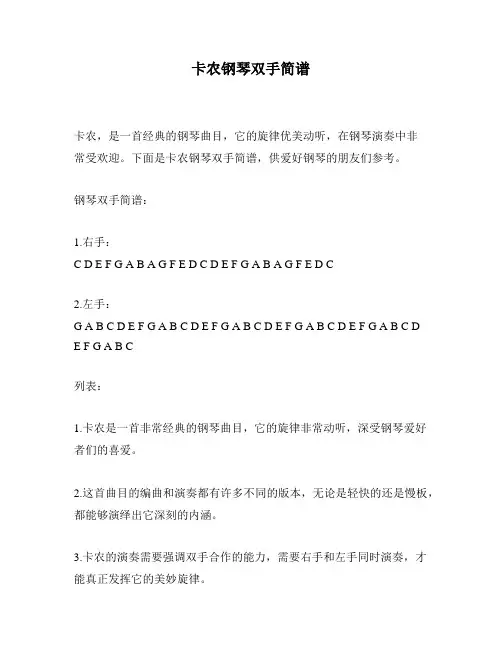 卡农钢琴双手简谱

卡农，是一首经典的钢琴曲目，它的旋律优美动听，在钢琴演奏中非常受欢迎。下面是卡农钢琴双手简谱，供爱好钢琴的朋友们参考。

钢琴双手简谱：

1.右手：
C D E F G A B A G F E D C D E F G A B A G F E D C

2.左手：
G A B C D E F G A B C D E F G A B C D E F G A B C D E F G A B C D E F G A B C

列表：

1.卡农是一首非常经典的钢琴曲目，它的旋律非常动听，深受钢琴爱好者们的喜爱。

2.这首曲目的编曲和演奏都有许多不同的版本，无论是轻快的还是慢板，都能够演绎出它深刻的内涵。

3.卡农的演奏需要强调双手合作的能力，需要右手和左手同时演奏，才能真正发挥它的美妙旋律。